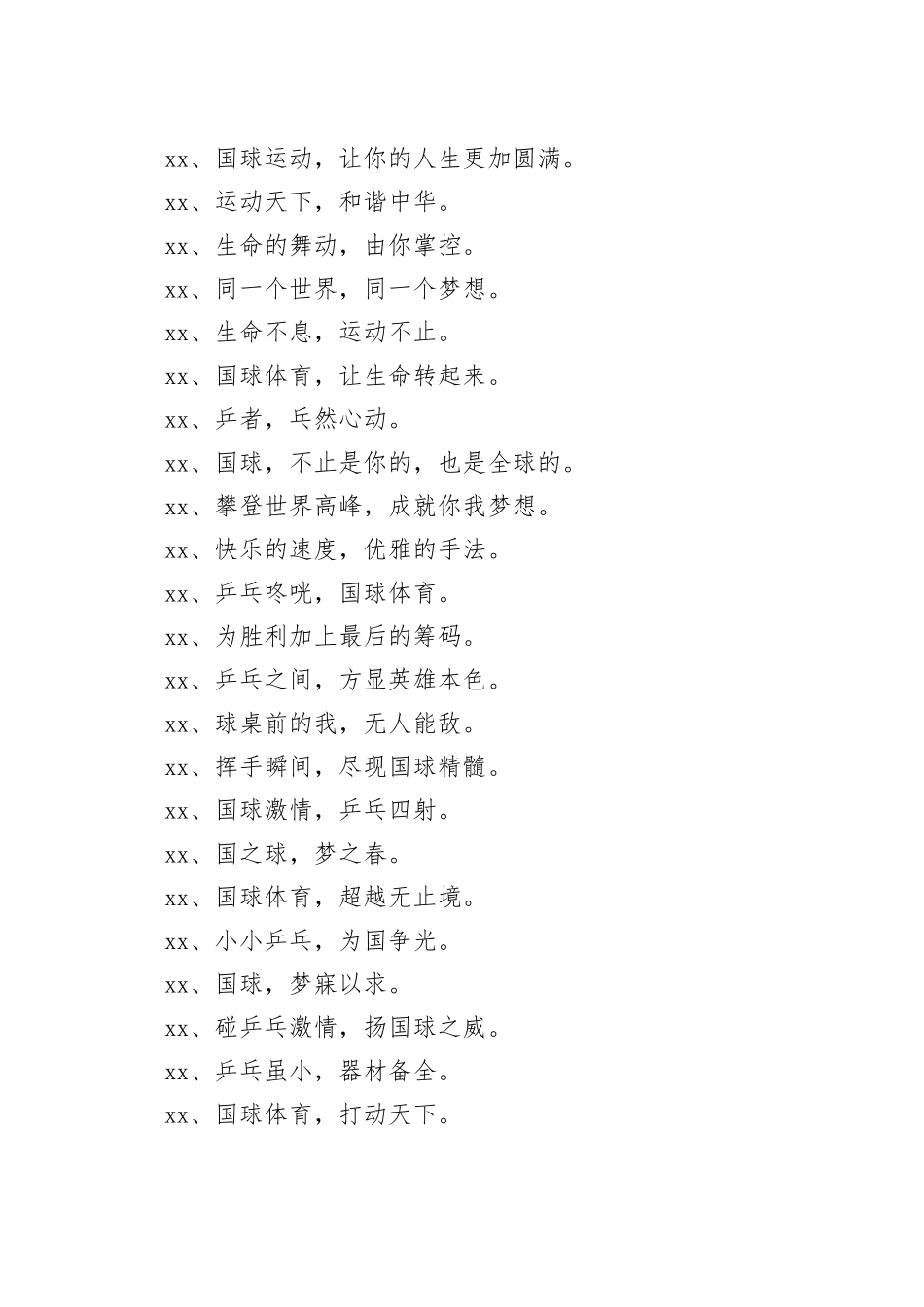 xx、国球运动，让你的人生更加圆满。

xx、运动天下，和谐中华。

xx、生命的舞动，由你掌控。

xx、同一个世界，同一个梦想。

xx、生命不息，运动不止。

xx、国球体育，让生命转起来。

xx、乒者，乓然心动。

xx、国球，不止是你的，也是全球的。

xx、攀登世界高峰，成就你我梦想。

xx、快乐的速度，优雅的手法。

xx、乒乓咚咣，国球体育。

xx、为胜利加上最后的筹码。

xx、乒乓之间，方显英雄本色。

xx、球桌前的我，无人能敌。

xx、挥手瞬间，尽现国球精髓。

xx、国球激情，乒乓四射。

xx、国之球，梦之春。

xx、国球体育，超越无止境。

xx、小小乒乓，为国争光。

xx、国球，梦寐以求。

xx、碰乒乓激情，扬国球之威。

xx、乒乓虽小，器材备全。

xx、国球体育，打动天下。